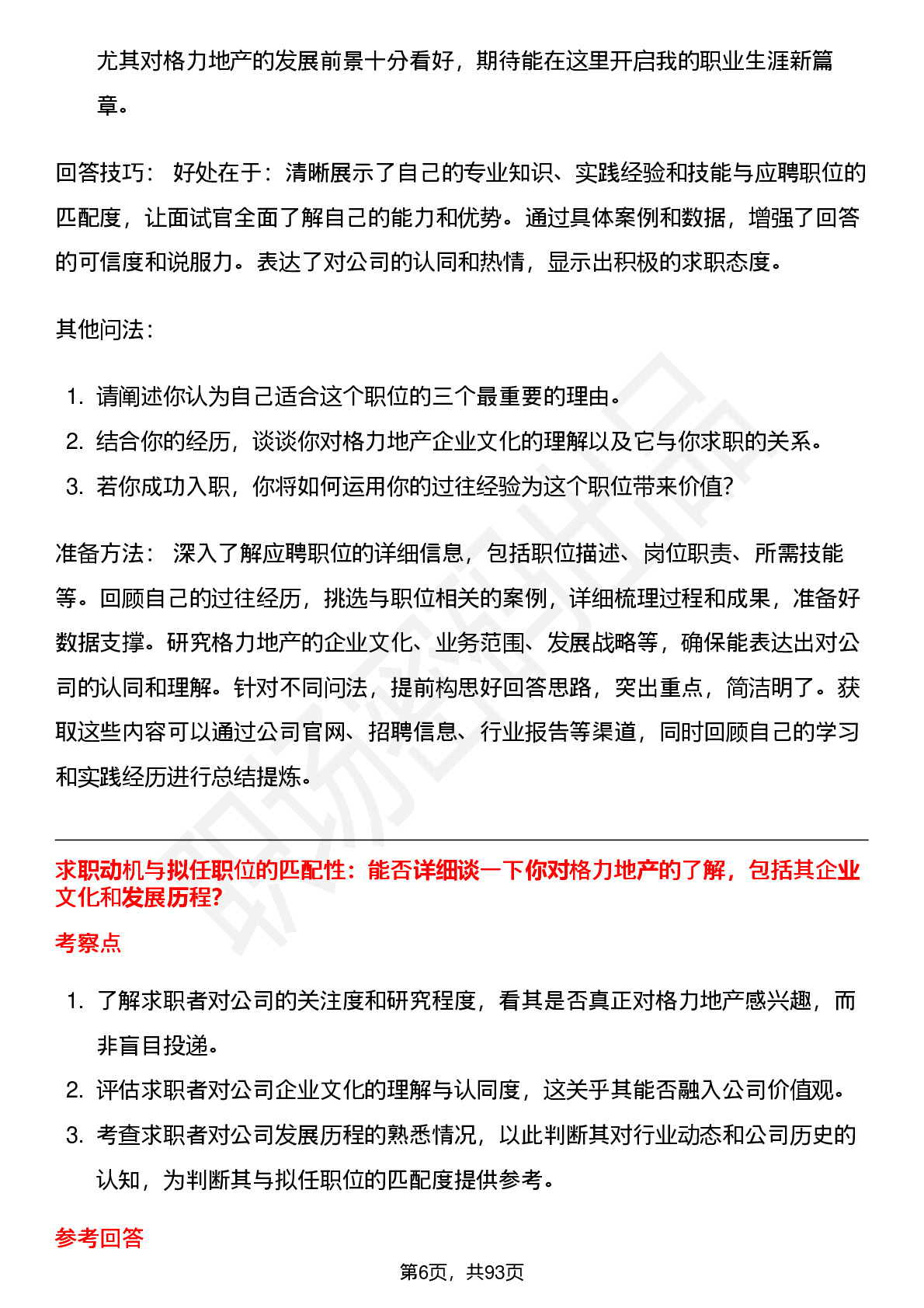 尤其对格力地产的发展前景十分看好，期待能在这里开启我的职业生涯新篇章。

回答技巧： 好处在于：清晰展示了自己的专业知识、实践经验和技能与应聘职位的匹配度，让面试官全面了解自己的能力和优势。通过具体案例和数据，增强了回答的可信度和说服力。表达了对公司的认同和热情，显示出积极的求职态度。

其他问法：

1. 请阐述你认为自己适合这个职位的三个最重要的理由。
2. 结合你的经历，谈谈你对格力地产企业文化的理解以及它与你求职的关系。
3. 若你成功入职，你将如何运用你的过往经验为这个职位带来价值?

准备方法： 深入了解应聘职位的详细信息，包括职位描述、岗位职责、所需技能等。回顾自己的过往经历，挑选与职位相关的案例，详细梳理过程和成果，准备好数据支撑。研究格力地产的企业文化、业务范围、发展战略等，确保能表达出对公司的认同和理解。针对不同问法，提前构思好回答思路，突出重点，简洁明了。获取这些内容可以通过公司官网、招聘信息、行业报告等渠道，同时回顾自己的学习和实践经历进行总结提炼。

求职动机与拟任职位的匹配性：能否详细谈一下你对格力地产的了解，包括其企业文化和发展历程?

考察点

1. 了解求职者对公司的关注度和研究程度，看其是否真正对格力地产感兴趣，而非盲目投递。
2. 评估求职者对公司企业文化的理解与认同度，这关乎其能否融入公司价值观。
3. 考查求职者对公司发展历程的熟悉情况，以此判断其对行业动态和公司历史的认知，为判断其与拟任职位的匹配度提供参考。

参考回答

第6页，共93页